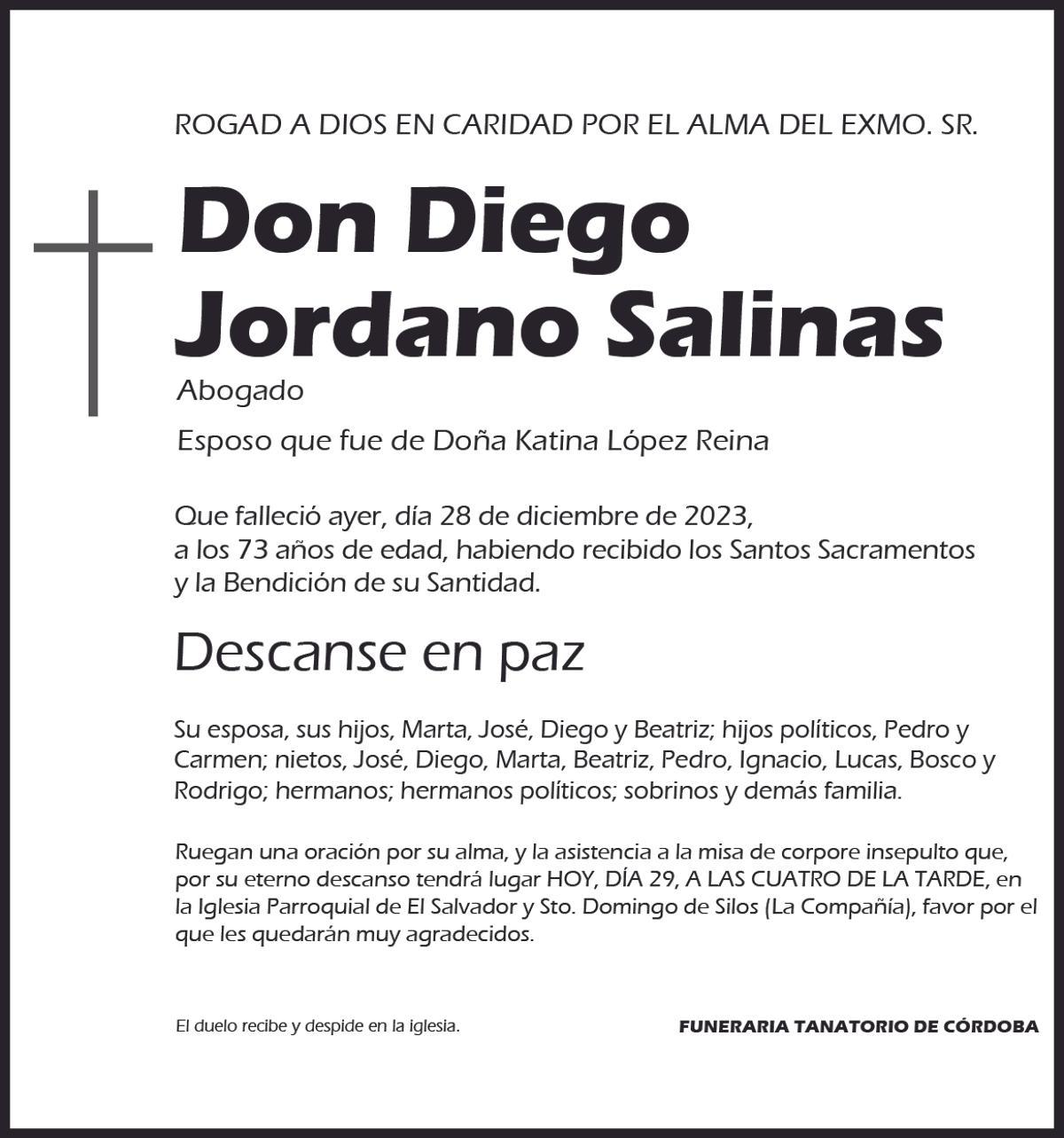 ROGAD A DIOS EN CARIDAD POR EL ALMA DEL EXMO. SR.

Don Diego Jordano Salinas

Abogado

Esposo que fue de Doña Katina López Reina

Que falleció ayer, día 28 de diciembre de 2023, a los 73 años de edad, habiendo recibido los Santos Sacramentos y la Bendición de su Santidad.

Descanse en paz

Su esposa, sus hijos, Marta, José, Diego y Beatriz; hijos políticos, Pedro y Carmen; nietos, José, Diego, Marta, Beatriz, Pedro, Ignacio, Lucas, Bosco y Rodrigo; hermanos; hermanos políticos; sobrinos y demás familia.

Ruegan una oración por su alma, y la asistencia a la misa de corpore insepulto que, por su eterno descanso tendrá lugar HOY, DÍA 29, A LAS CUATRO DE LA TARDE, en la Iglesia Parroquial de El Salvador y Sto. Domingo de Silos (La Compañía), favor por el que les quedarán muy agradecidos.

El duelo recibe y despide en la iglesia.

FUNERARIA TANATORIO DE CÓRDOBA